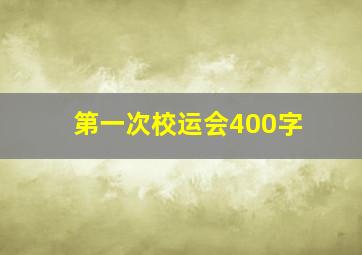 第一次校运会400字